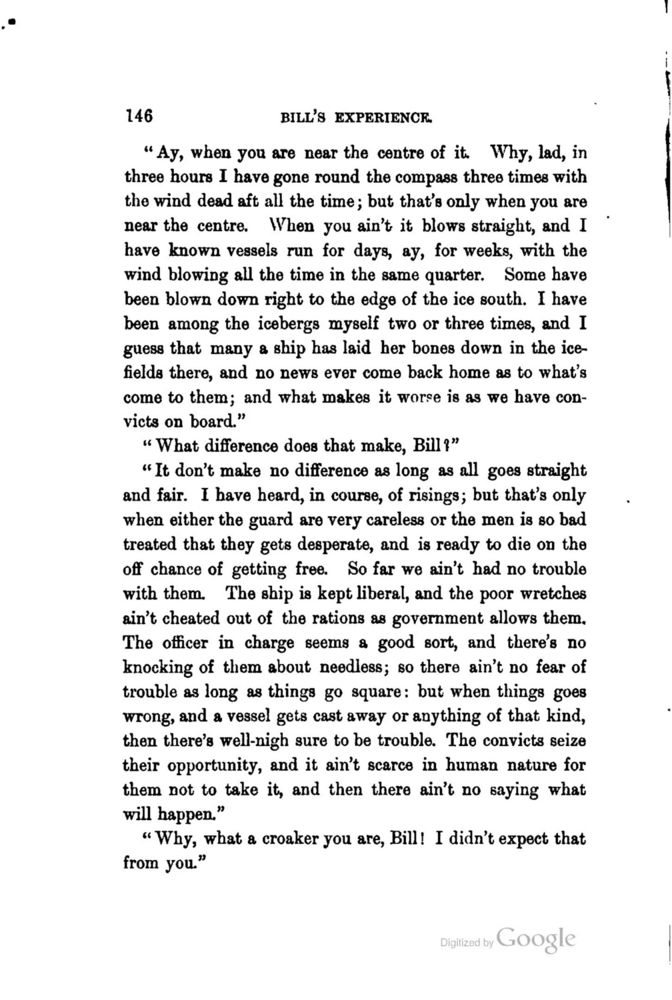 146 BILL'S EXPERIENCE.

"Ay, when you are near the centre of it. Why, lad, in three hours I have gone round the compass three times with the wind dead aft all the time; but that's only when you are near the centre. When you ain't it blows straight, and I have known vessels run for days, ay, for weeks, with the wind blowing all the time in the same quarter. Some have been blown down right to the edge of the ice south. I have been among the icebergs myself two or three times, and I guess that many a ship has laid her bones down in the icefields there, and no news ever come back home as to what's come to them; and what makes it worse is as we have convicts on board."

"What difference does that make, Bill?"

"It don't make no difference as long as all goes straight and fair. I have heard, in course, of risings; but that's only when either the guard are very careless or the men is so bad treated that they gets desperate, and is ready to die on the off chance of getting free. So far we ain't had no trouble with them. The ship is kept liberal, and the poor wretches ain't cheated out of the rations as government allows them. The officer in charge seems a good sort, and there's no knocking of them about needless; so there ain't no fear of trouble as long as things go square: but when things goes wrong, and a vessel gets cast away or anything of that kind, then there's well-nigh sure to be trouble. The convicts seize their opportunity, and it ain't scarce in human nature for them not to take it, and then there ain't no saying what will happen."

"Why, what a croaker you are, Bill! I didn't expect that from you."

Digitized by Google